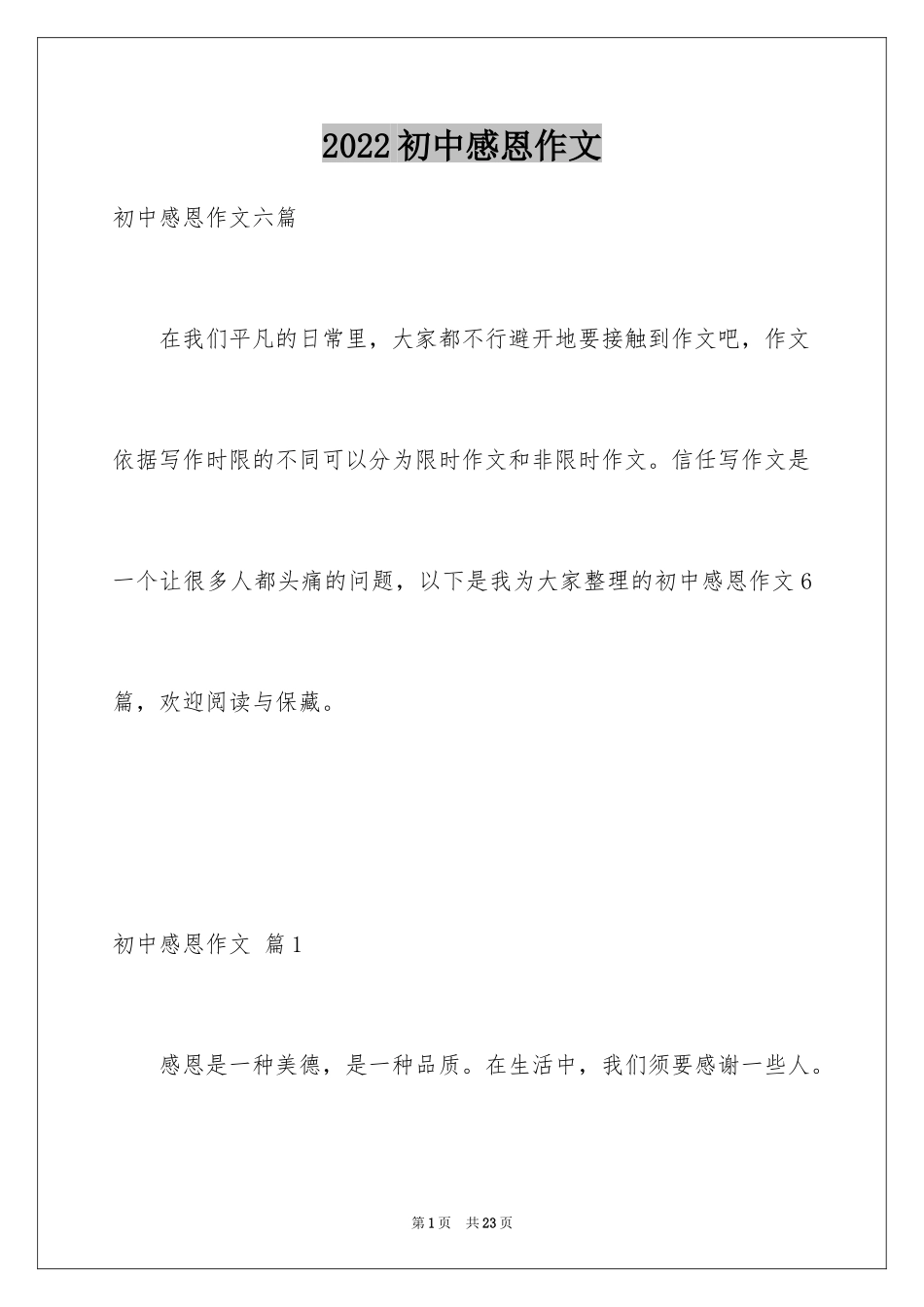 2022初中感恩作文

初中感恩作文六篇

在我们平凡的日常里，大家都不行避开地要接触到作文吧，作文依据写作时限的不同可以分为限时作文和非限时作文。信任写作文是一个让很多人都头痛的问题，以下是我为大家整理的初中感恩作文6篇，欢迎阅读与保藏。

初中感恩作文 篇1

感恩是一种美德，是一种品质。在生活中，我们须要感谢一些人。

第1页 共23页